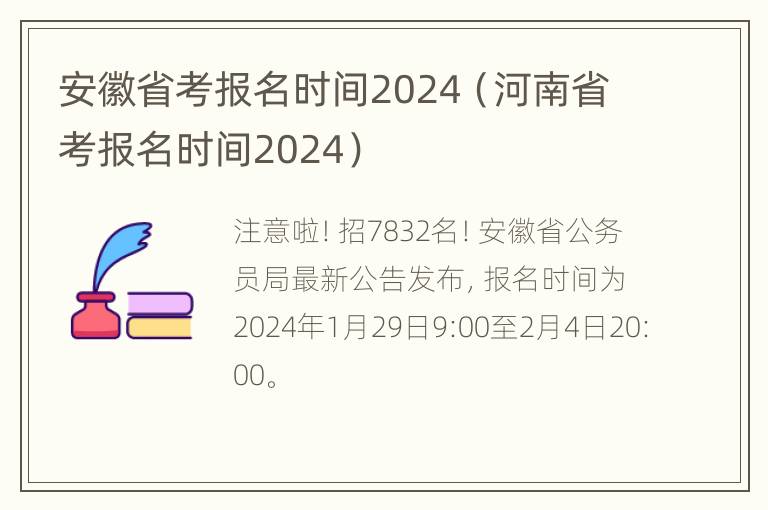 安徽省考报名时间2024（河南省考报名时间2024）

注意啦！招7832名！安徽省公务员局最新公告发布，报名时间为2024年1月29日9:00至2月4日20:00。